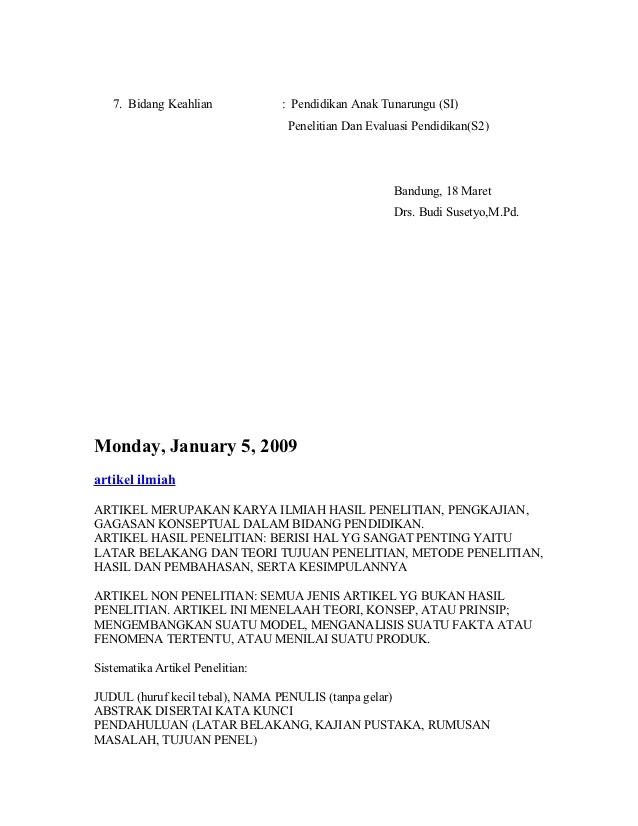 7. Bidang Keahlian : Pendidikan Anak Tunarungu (SI)
Penelitian Dan Evaluasi Pendidikan(S2)

Bandung, 18 Maret
Drs. Budi Susetyo,M.Pd.

Monday, January 5, 2009

artikel ilmiah

ARTIKEL MERUPAKAN KARYA ILMIAH HASIL PENELITIAN, PENGKAJIAN, GAGASAN KONSEPTUAL DALAM BIDANG PENDIDIKAN.
ARTIKEL HASIL PENELITIAN: BERISI HAL YG SANGAT PENTING YAITU LATAR BELAKANG DAN TEORI TUJUAN PENELITIAN, METODE PENELITIAN, HASIL DAN PEMBAHASAN, SERTA KESIMPULANNYA

ARTIKEL NON PENELITIAN: SEMUA JENIS ARTIKEL YG BUKAN HASIL PENELITIAN. ARTIKEL INI MENELAAH TEORI, KONSEP, ATAU PRINSIP; MENGEMBANGKAN SUATU MODEL, MENGANALISIS SUATU FAKTA ATAU FENOMENA TERTENTU, ATAU MENILAI SUATU PRODUK.

Sistematika Artikel Penelitian:

JUDUL (huruf kecil tebal), NAMA PENULIS (tanpa gelar)
ABSTRAK DISERTAI KATA KUNCI
PENDAHULUAN (LATAR BELAKANG, KAJIAN PUSTAKA, RUMUSAN MASALAH, TUJUAN PENEL)